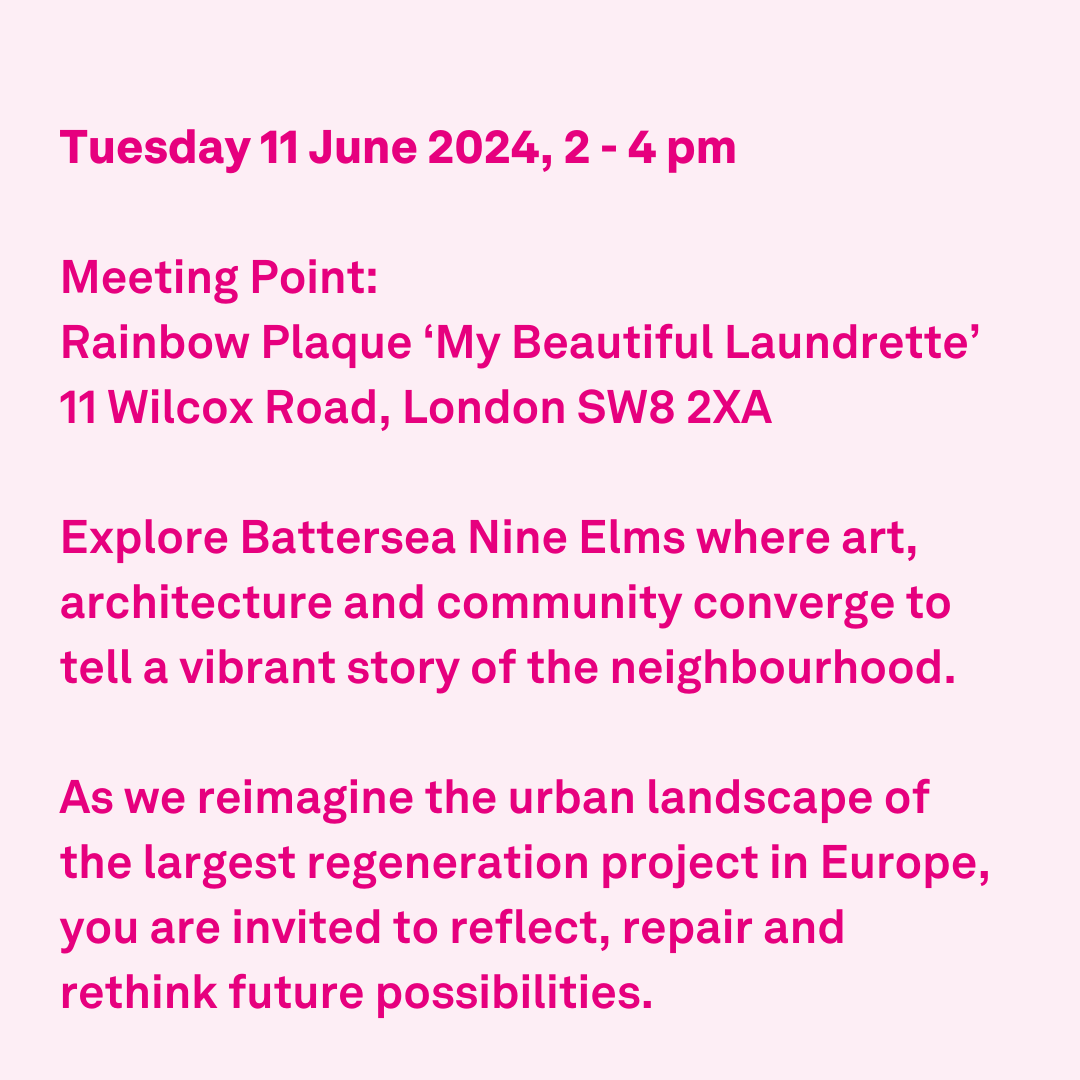 Tuesday 11 June 2024, 2 - 4 pm

Meeting Point:
Rainbow Plaque ‘My Beautiful Laundrette’
11 Wilcox Road, London SW8 2XA

Explore Battersea Nine Elms where art, architecture and community converge to tell a vibrant story of the neighbourhood.

As we reimagine the urban landscape of the largest regeneration project in Europe, you are invited to reflect, repair and rethink future possibilities.